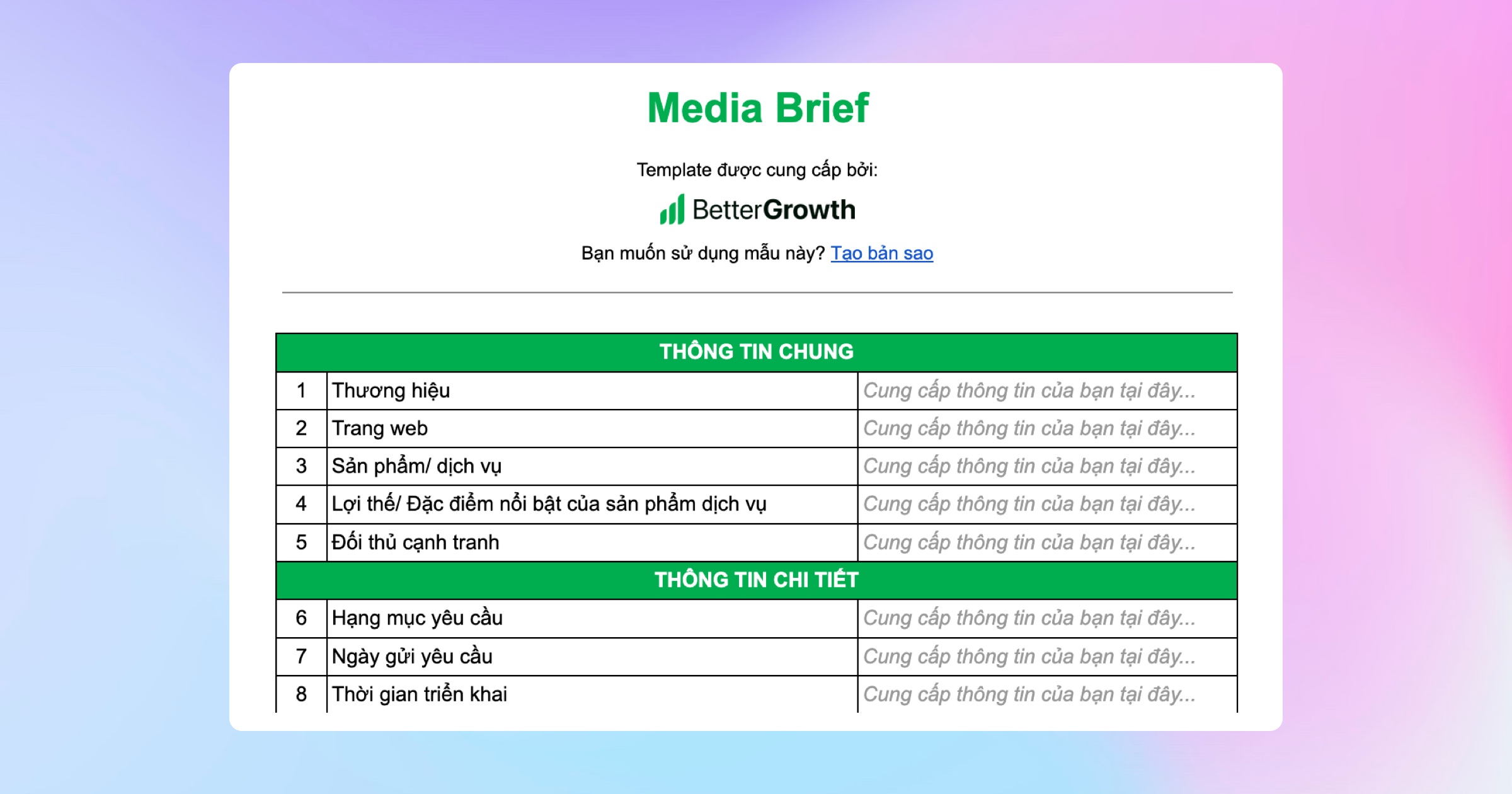 Media Brief

Template được cung cấp bởi:

BetterGrowth

Bạn muốn sử dụng mẫu này? Tạo bản sao

| THÔNG TIN CHUNG | | |
|---|---|---|
| 1 | Thương hiệu | Cung cấp thông tin của bạn tại đây... |
| 2 | Trang web | Cung cấp thông tin của bạn tại đây... |
| 3 | Sản phẩm/ dịch vụ | Cung cấp thông tin của bạn tại đây... |
| 4 | Lợi thế/ Đặc điểm nổi bật của sản phẩm dịch vụ | Cung cấp thông tin của bạn tại đây... |
| 5 | Đối thủ cạnh tranh | Cung cấp thông tin của bạn tại đây... |
| THÔNG TIN CHI TIẾT | | |
| 6 | Hạng mục yêu cầu | Cung cấp thông tin của bạn tại đây... |
| 7 | Ngày gửi yêu cầu | Cung cấp thông tin của bạn tại đây... |
| 8 | Thời gian triển khai | Cung cấp thông tin của bạn tại đây... |